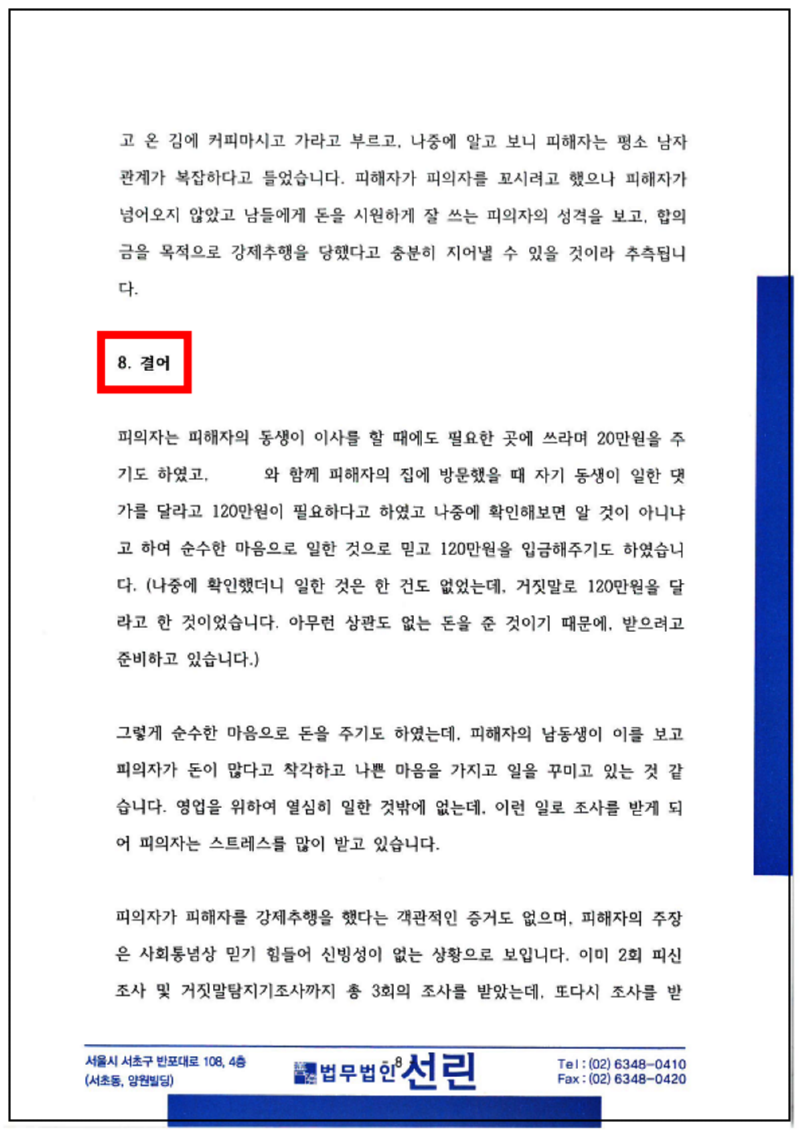 고 온 김에 커피마시고 가라고 부르고, 나중에 알고 보니 피해자는 평소 남자 관계가 복잡하다고 들었습니다. 피해자가 피의자를 꼬시려고 했으나 피해자가 넘어오지 않았고 남들에게 돈을 시원하게 잘 쓰는 피의자의 성격을 보고, 합의금을 목적으로 강제추행을 당했다고 충분히 지어낼 수 있을 것이라 추측됩니다.

8. 결어

피의자는 피해자의 동생이 이사를 할 때에도 필요한 곳에 쓰라며 20만원을 주기도 하였고, 와 함께 피해자의 집에 방문했을 때 자기 동생이 일한 댓가를 달라고 120만원이 필요하다고 하였고 나중에 확인해보면 알 것이 아니냐고 하여 순수한 마음으로 일한 것으로 믿고 120만원을 입금해주기도 하였습니다. (나중에 확인했더니 일한 것은 한 건도 없었는데, 거짓말로 120만원을 달라고 한 것이었습니다. 아무런 상관도 없는 돈을 준 것이기 때문에, 받으려고 준비하고 있습니다.)

그렇게 순수한 마음으로 돈을 주기도 하였는데, 피해자의 남동생이 이를 보고 피의자가 돈이 많다고 착각하고 나쁜 마음을 가지고 일을 꾸미고 있는 것 같습니다. 영업을 위하여 열심히 일한 것밖에 없는데, 이런 일로 조사를 받게 되어 피의자는 스트레스를 많이 받고 있습니다.

피의자가 피해자를 강제추행을 했다는 객관적인 증거도 없으며, 피해자의 주장은 사회통념상 믿기 힘들어 신빙성이 없는 상황으로 보입니다. 이미 2회 피신조사 및 거짓말탐지기조사까지 총 3회의 조사를 받았는데, 또다시 조사를 받

서울시 서초구 반포대로 108, 4층 (서초동, 양원빌딩)
법무법인 선린 8
Tel : (02) 6348-0410
Fax : (02) 6348-0420